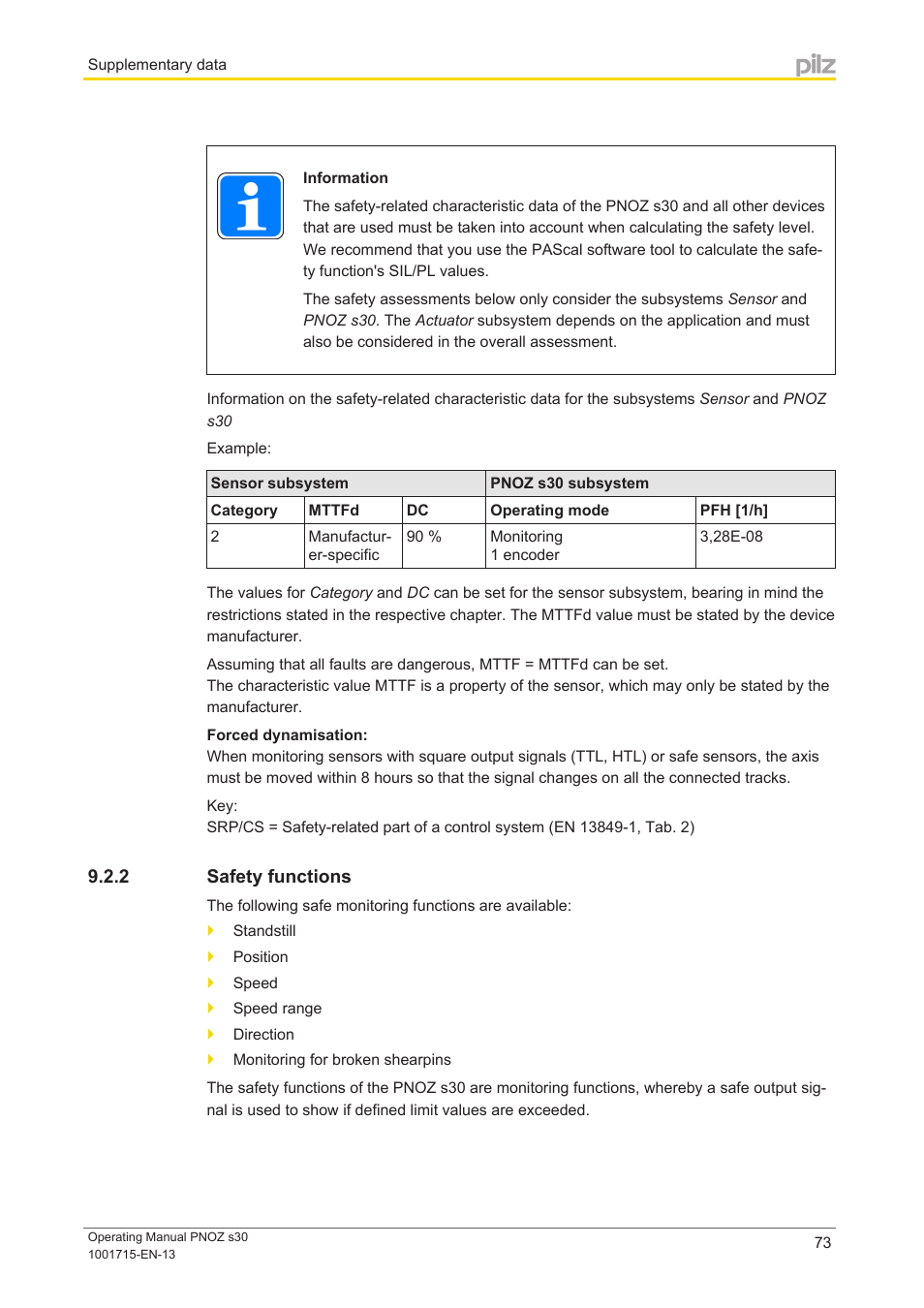 Supplementary data

pilz

Information

The safety-related characteristic data of the PNOZ s30 and all other devices that are used must be taken into account when calculating the safety level. We recommend that you use the PAScal software tool to calculate the safety function's SIL/PL values.

The safety assessments below only consider the subsystems Sensor and PNOZ s30. The Actuator subsystem depends on the application and must also be considered in the overall assessment.

Information on the safety-related characteristic data for the subsystems Sensor and PNOZ s30

Example:

| Sensor subsystem | | | PNOZ s30 subsystem | |
|---|---|---|---|---|
| Category | MTTFd | DC | Operating mode | PFH [1/h] |
| 2 | Manufacturer-specific | 90 % | Monitoring 1 encoder | 3,28E-08 |

The values for Category and DC can be set for the sensor subsystem, bearing in mind the restrictions stated in the respective chapter. The MTTFd value must be stated by the device manufacturer.

Assuming that all faults are dangerous, MTTF = MTTFd can be set.
The characteristic value MTTF is a property of the sensor, which may only be stated by the manufacturer.

Forced dynamisation:
When monitoring sensors with square output signals (TTL, HTL) or safe sensors, the axis must be moved within 8 hours so that the signal changes on all the connected tracks.

Key:
SRP/CS = Safety-related part of a control system (EN 13849-1, Tab. 2)

9.2.2 Safety functions

The following safe monitoring functions are available:

Standstill
Position
Speed
Speed range
Direction
Monitoring for broken shearpins

The safety functions of the PNOZ s30 are monitoring functions, whereby a safe output signal is used to show if defined limit values are exceeded.

Operating Manual PNOZ s30
1001715-EN-13

73